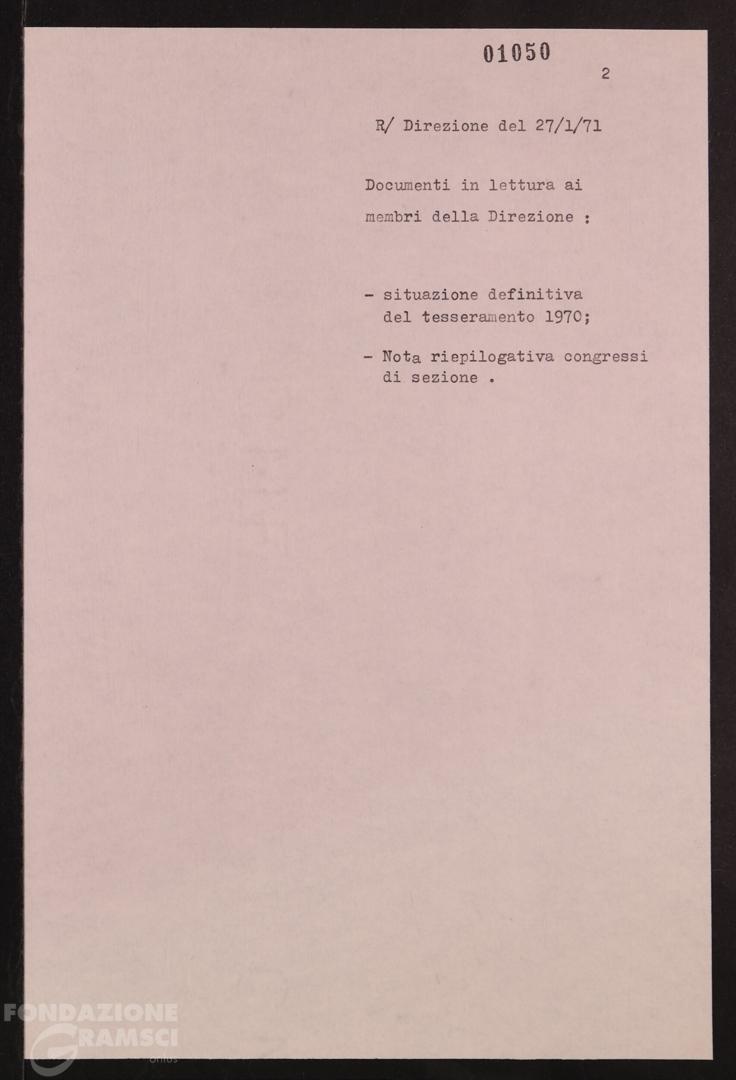 01050

2

R/ Direzione del 27/1/71

Documenti in lettura ai membri della Direzione :

- situazione definitiva del tesseramento 1970;

- Nota riepilogativa congressi di sezione .

FONDAZIONE GRAMSCI onlus